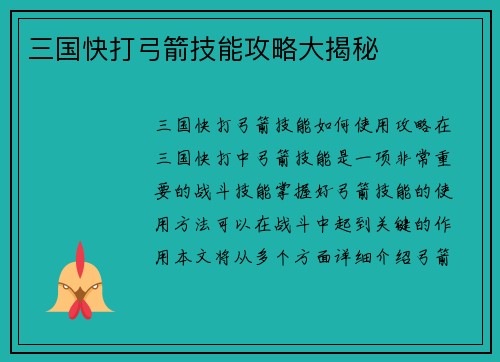 三国快打弓箭技能攻略大揭秘

三国快打弓箭技能如何使用攻略在三国快打中弓箭技能是一项非常重要的战斗技能掌握好弓箭技能的使用方法可以在战斗中起到关键的作用本文将从多个方面详细介绍弓箭